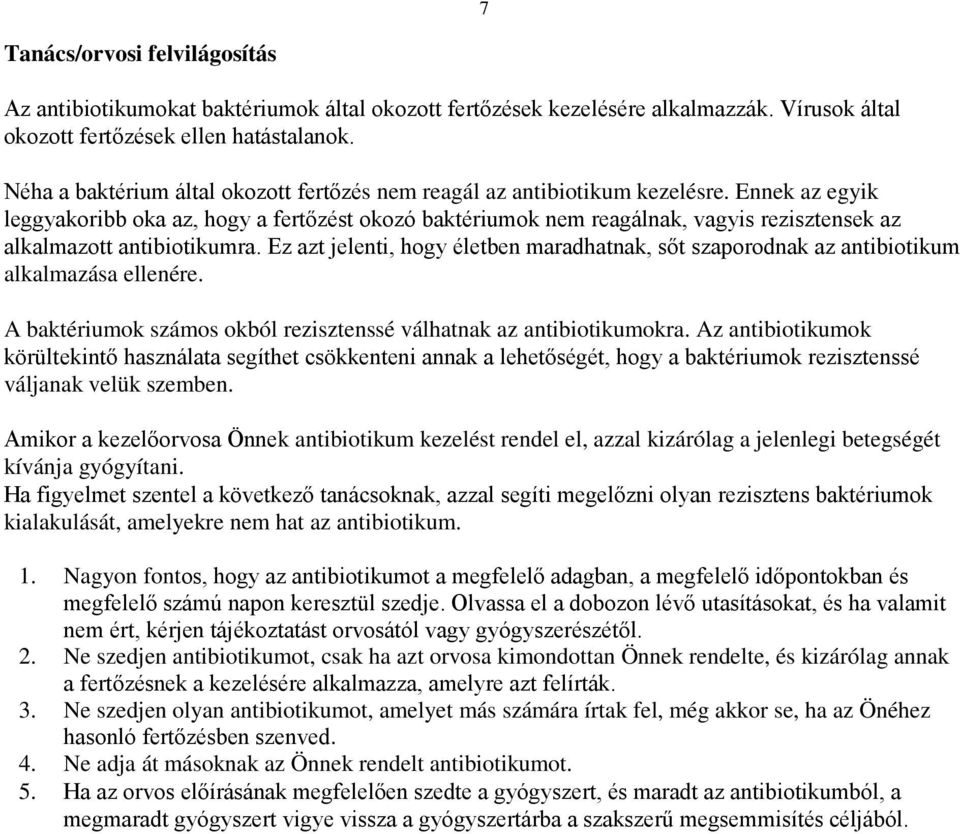 7

Tanács/orvosi felvilágosítás

Az antibiotikumokat baktériumok által okozott fertőzések kezelésére alkalmazzák. Vírusok által okozott fertőzések ellen hatástalanok.

Néha a baktérium által okozott fertőzés nem reagál az antibiotikum kezelésre. Ennek az egyik leggyakoribb oka az, hogy a fertőzést okozó baktériumok nem reagálnak, vagyis rezisztensek az alkalmazott antibiotikumra. Ez azt jelenti, hogy életben maradhatnak, sőt szaporodnak az antibiotikum alkalmazása ellenére.

A baktériumok számos okból rezisztenssé válhatnak az antibiotikumokra. Az antibiotikumok körültekintő használata segíthet csökkenteni annak a lehetőségét, hogy a baktériumok rezisztenssé váljanak velük szemben.

Amikor a kezelőorvosa Önnek antibiotikum kezelést rendel el, azzal kizárólag a jelenlegi betegségét kívánja gyógyítani.
Ha figyelmet szentel a következő tanácsoknak, azzal segíti megelőzni olyan rezisztens baktériumok kialakulását, amelyekre nem hat az antibiotikum.

1. Nagyon fontos, hogy az antibiotikumot a megfelelő adagban, a megfelelő időpontokban és megfelelő számú napon keresztül szedje. Olvassa el a dobozon lévő utasításokat, és ha valamit nem ért, kérjen tájékoztatást orvosától vagy gyógyszerészétől.
2. Ne szedjen antibiotikumot, csak ha azt orvosa kimondottan Önnek rendelte, és kizárólag annak a fertőzésnek a kezelésére alkalmazza, amelyre azt felírták.
3. Ne szedjen olyan antibiotikumot, amelyet más számára írtak fel, még akkor se, ha az Önéhez hasonló fertőzésben szenved.
4. Ne adja át másoknak az Önnek rendelt antibiotikumot.
5. Ha az orvos előírásának megfelelően szedte a gyógyszert, és maradt az antibiotikumból, a megmaradt gyógyszert vigye vissza a gyógyszertárba a szakszerű megsemmisítés céljából.